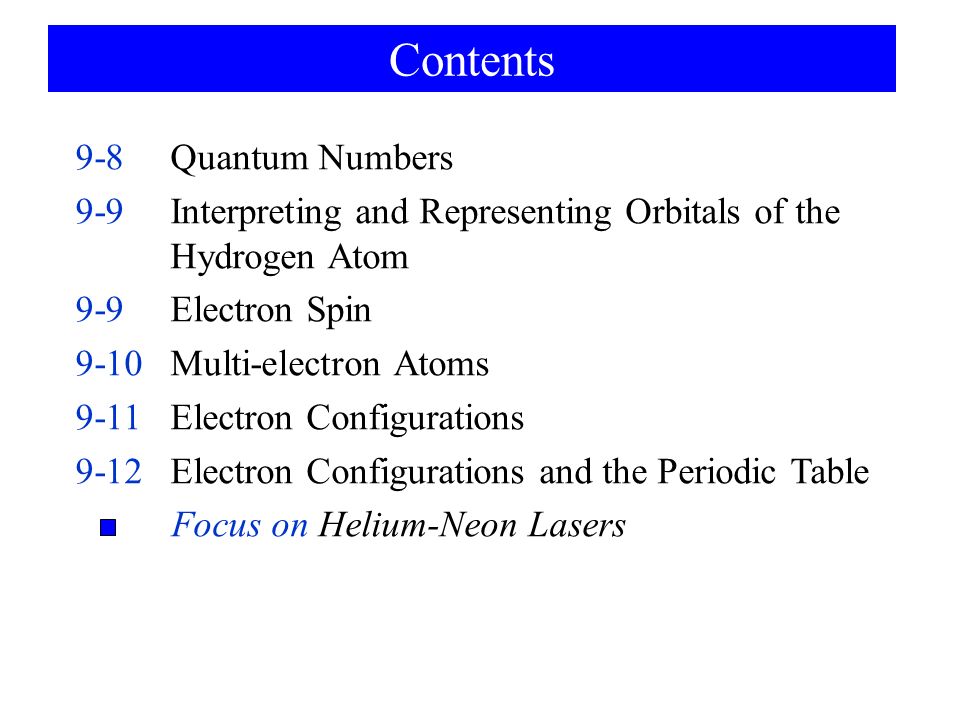 Contents

9-8 Quantum Numbers

9-9 Interpreting and Representing Orbitals of the Hydrogen Atom

9-9 Electron Spin

9-10 Multi-electron Atoms

9-11 Electron Configurations

9-12 Electron Configurations and the Periodic Table

Focus on Helium-Neon Lasers